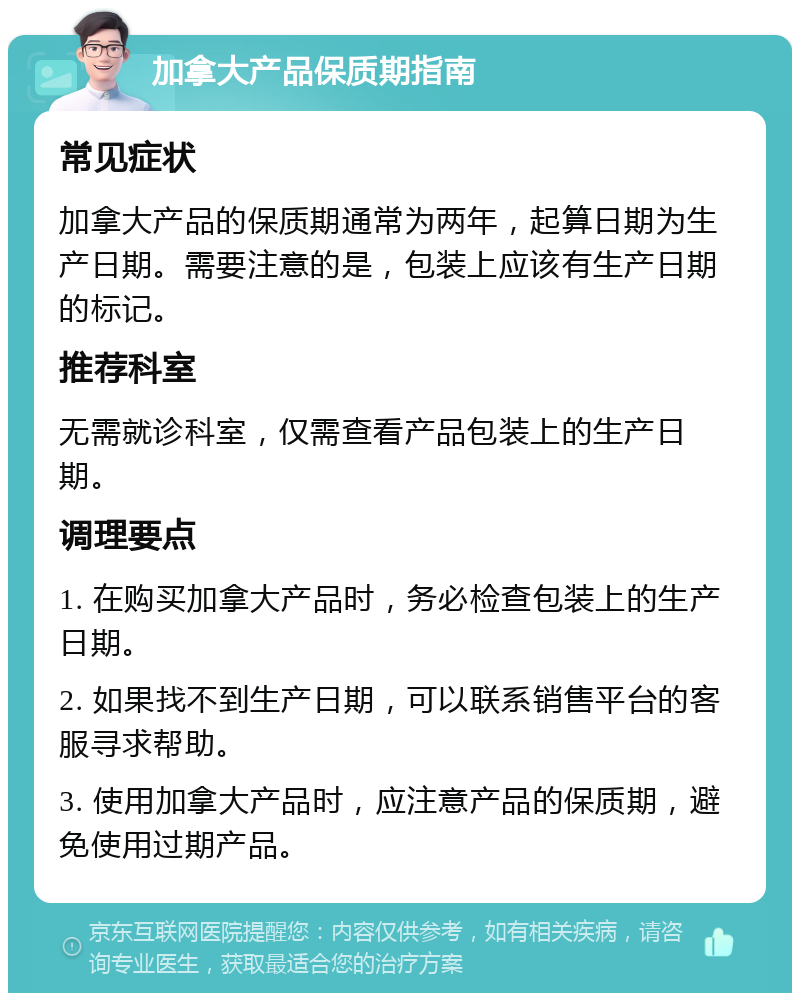 加拿大产品保质期指南

常见症状

加拿大产品的保质期通常为两年，起算日期为生产日期。需要注意的是，包装上应该有生产日期的标记。

推荐科室

无需就诊科室，仅需查看产品包装上的生产日期。

调理要点

1. 在购买加拿大产品时，务必检查包装上的生产日期。

2. 如果找不到生产日期，可以联系销售平台的客服寻求帮助。

3. 使用加拿大产品时，应注意产品的保质期，避免使用过期产品。

京东互联网医院提醒您：内容仅供参考，如有相关疾病，请咨询专业医生，获取最适合您的治疗方案